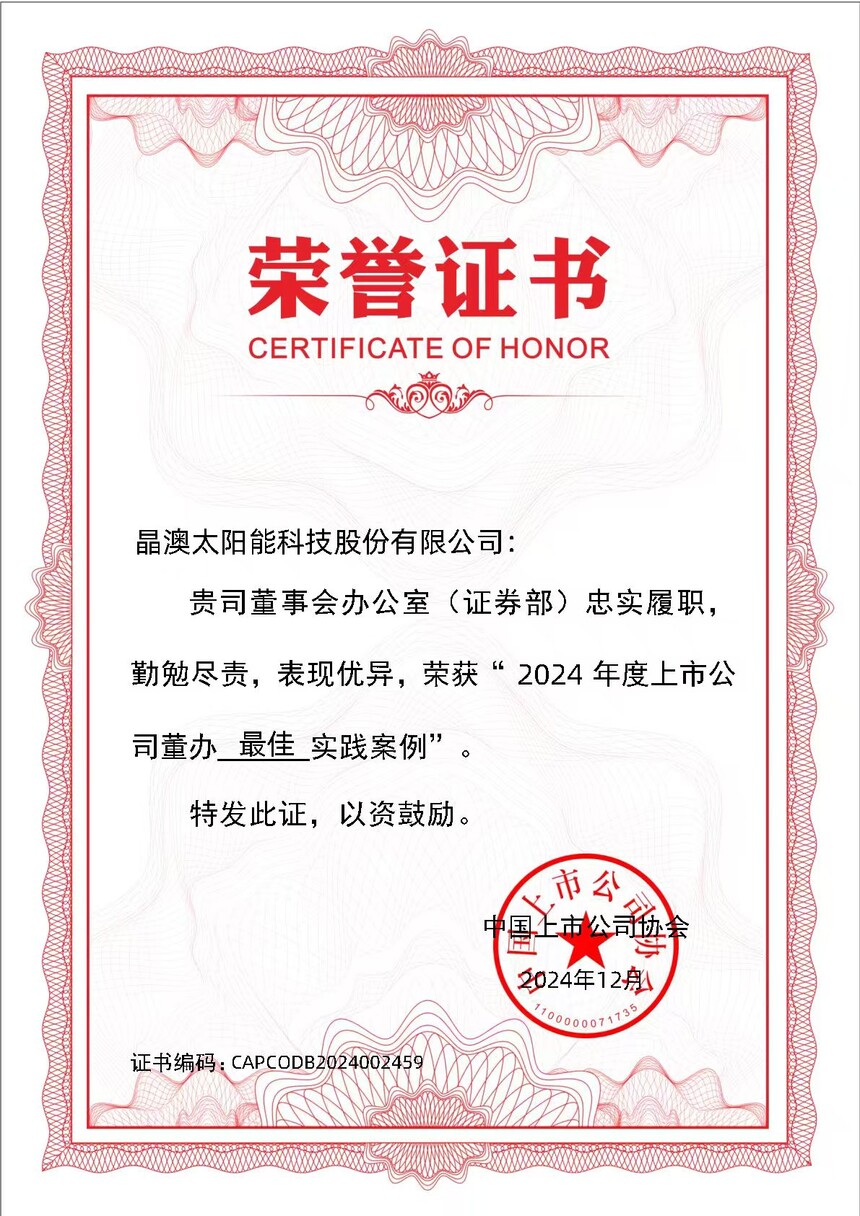 荣誉证书
CERTIFICATE OF HONOR

晶澳太阳能科技股份有限公司：

贵司董事会办公室（证券部）忠实履职，勤勉尽责，表现优异，荣获“ 2024 年度上市公司董办 最佳 实践案例”。

特发此证，以资鼓励。

中国上市公司协会
2024年12月

中国上市公司协会
1100000071735

证书编码：CAPCODB2024002459